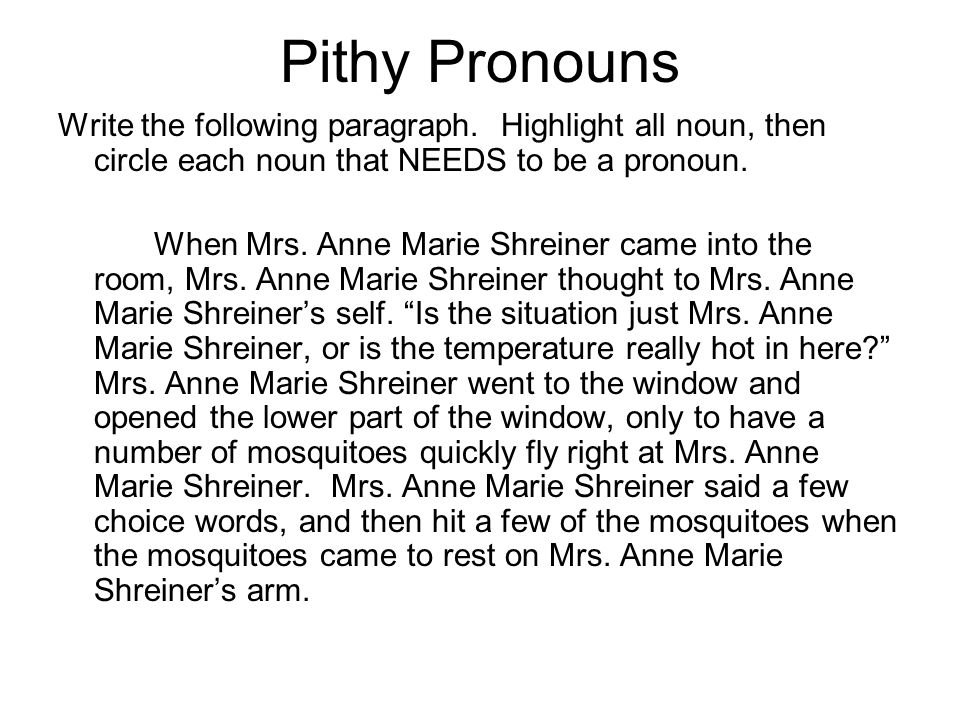 Pithy Pronouns

Write the following paragraph.  Highlight all noun, then circle each noun that NEEDS to be a pronoun.

When Mrs. Anne Marie Shreiner came into the room, Mrs. Anne Marie Shreiner thought to Mrs. Anne Marie Shreiner’s self. “Is the situation just Mrs. Anne Marie Shreiner, or is the temperature really hot in here?” Mrs. Anne Marie Shreiner went to the window and opened the lower part of the window, only to have a number of mosquitoes quickly fly right at Mrs. Anne Marie Shreiner.  Mrs. Anne Marie Shreiner said a few choice words, and then hit a few of the mosquitoes when the mosquitoes came to rest on Mrs. Anne Marie Shreiner’s arm.